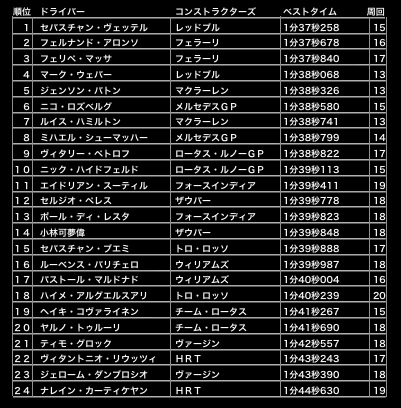 | 順位 | ドライバー | コンストラクターズ | ベストタイム | 周回 |
|---|---|---|---|---|
| 1 | セバスチャン・ヴェッテル | レッドブル | 1分37秒258 | 15 |
| 2 | フェルナンド・アロンソ | フェラーリ | 1分37秒678 | 16 |
| 3 | フェリペ・マッサ | フェラーリ | 1分37秒840 | 17 |
| 4 | マーク・ウェバー | レッドブル | 1分38秒068 | 13 |
| 5 | ジェンソン・バトン | マクラーレン | 1分38秒326 | 13 |
| 6 | ニコ・ロズベルグ | メルセデスＧＰ | 1分38秒580 | 15 |
| 7 | ルイス・ハミルトン | マクラーレン | 1分38秒741 | 13 |
| 8 | ミハエル・シューマッハー | メルセデスＧＰ | 1分38秒799 | 14 |
| 9 | ヴィタリー・ペトロフ | ロータス・ルノーＧＰ | 1分38秒822 | 17 |
| １０ | ニック・ハイドフェルド | ロータス・ルノーＧＰ | 1分39秒113 | 15 |
| １１ | エイドリアン・スーティル | フォースインディア | 1分39秒411 | 19 |
| １２ | セルジオ・ペレス | ザウバー | 1分39秒778 | 18 |
| １３ | ポール・ディ・レスタ | フォースインディア | 1分39秒823 | 18 |
| １４ | 小林可夢偉 | ザウバー | 1分39秒848 | 18 |
| １５ | セバスチャン・ブエミ | トロ・ロッソ | 1分39秒888 | 17 |
| １６ | ルーベンス・バリチェロ | ウィリアムズ | 1分39秒987 | 18 |
| １７ | パストール・マルドナド | ウィリアムズ | 1分40秒004 | 16 |
| １８ | ハイメ・アルグエルスアリ | トロ・ロッソ | 1分40秒239 | 20 |
| １９ | ヘイキ・コヴァライネン | チーム・ロータス | 1分41秒267 | 15 |
| ２０ | ヤルノ・トゥルーリ | チーム・ロータス | 1分41秒690 | 18 |
| ２１ | ティモ・グロック | ヴァージン | 1分42秒557 | 18 |
| ２２ | ヴィタントニオ・リウッツィ | ＨＲＴ | 1分43秒243 | 17 |
| ２３ | ジェローム・ダンブロシオ | ヴァージン | 1分43秒390 | 18 |
| ２４ | ナレイン・カーティケヤン | ＨＲＴ | 1分44秒630 | 19 |